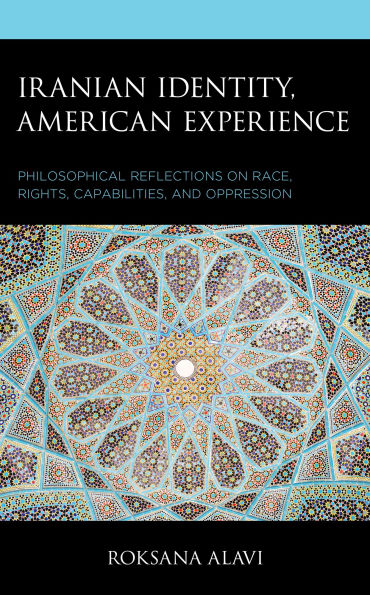 IRANIAN IDENTITY, AMERICAN EXPERIENCE

PHILOSOPHICAL REFLECTIONS ON RACE, RIGHTS, CAPABILITIES, AND OPPRESSION

ROKSANA ALAVI